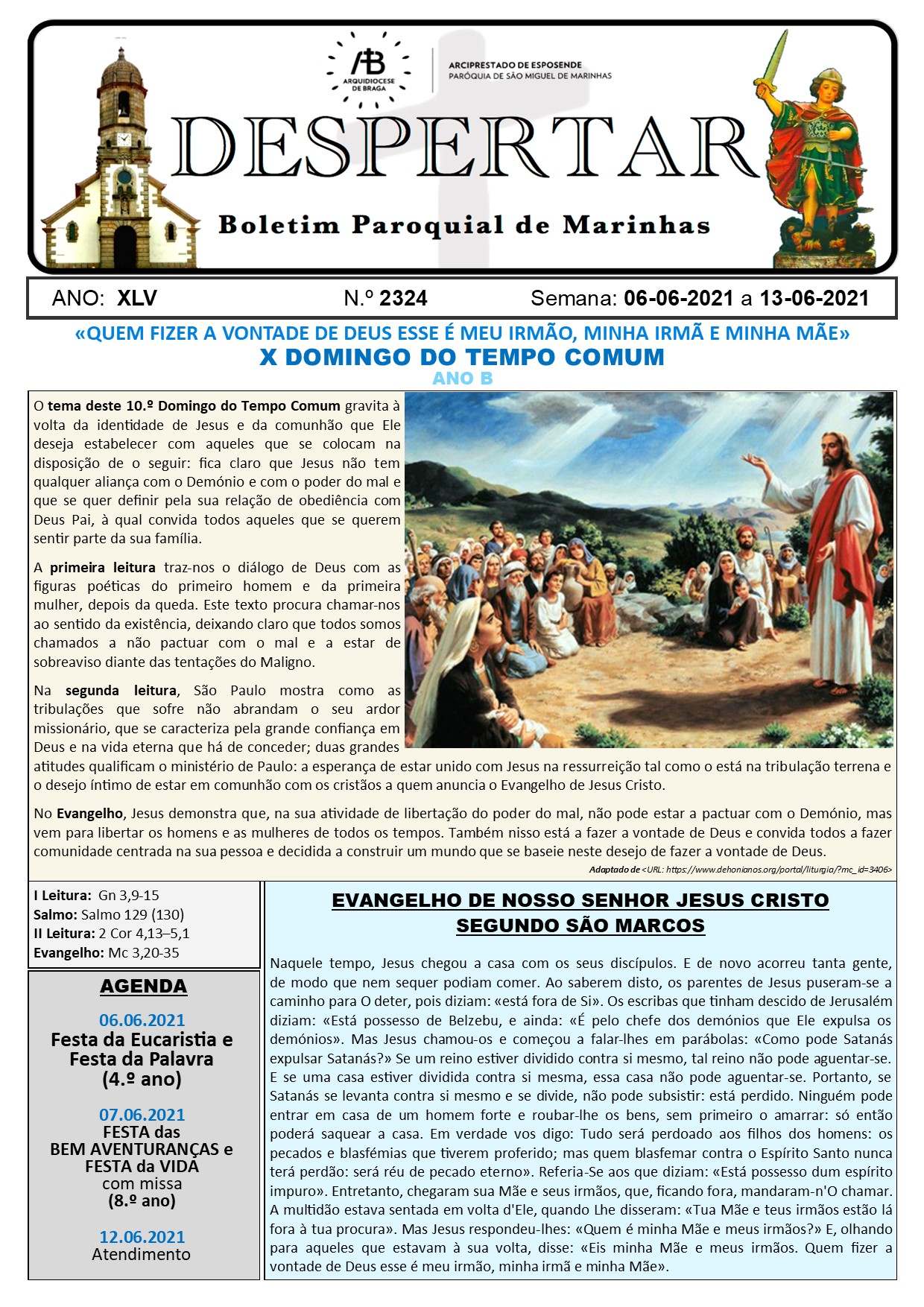 AB
ARQUIDIOCESE DE BRAGA

ARCIPRESTADO DE ESPOSENDE
PARÓQUIA DE SÃO MIGUEL DE MARINHAS

DESPERTAR

Boletim Paroquial de Marinhas

ANO: XLV N.º 2324 Semana: 06-06-2021 a 13-06-2021

«QUEM FIZER A VONTADE DE DEUS ESSE É MEU IRMÃO, MINHA IRMÃ E MINHA MÃE»
X DOMINGO DO TEMPO COMUM
ANO B

O tema deste 10.º Domingo do Tempo Comum gravita à volta da identidade de Jesus e da comunhão que Ele deseja estabelecer com aqueles que se colocam na disposição de o seguir: fica claro que Jesus não tem qualquer aliança com o Demónio e com o poder do mal e que se quer definir pela sua relação de obediência com Deus Pai, à qual convida todos aqueles que se querem sentir parte da sua família.

A primeira leitura traz-nos o diálogo de Deus com as figuras poéticas do primeiro homem e da primeira mulher, depois da queda. Este texto procura chamar-nos ao sentido da existência, deixando claro que todos somos chamados a não pactuar com o mal e a estar de sobreaviso diante das tentações do Maligno.

Na segunda leitura, São Paulo mostra como as tribulações que sofre não abrandam o seu ardor missionário, que se caracteriza pela grande confiança em Deus e na vida eterna que há de conceder; duas grandes atitudes qualificam o ministério de Paulo: a esperança de estar unido com Jesus na ressurreição tal como o está na tribulação terrena e o desejo íntimo de estar em comunhão com os cristãos a quem anuncia o Evangelho de Jesus Cristo.

No Evangelho, Jesus demonstra que, na sua atividade de libertação do poder do mal, não pode estar a pactuar com o Demónio, mas vem para libertar os homens e as mulheres de todos os tempos. Também nisso está a fazer a vontade de Deus e convida todos a fazer comunidade centrada na sua pessoa e decidida a construir um mundo que se baseie neste desejo de fazer a vontade de Deus.

Adaptado de <URL: https://www.dehonianos.org/portal/liturgia/?mc_id=3406>

I Leitura: Gn 3,9-15
Salmo: Salmo 129 (130)
II Leitura: 2 Cor 4,13–5,1
Evangelho: Mc 3,20-35

AGENDA

06.06.2021
Festa da Eucaristia e Festa da Palavra
(4.º ano)

07.06.2021
FESTA das
BEM AVENTURANÇAS e
FESTA da VIDA
com missa
(8.º ano)

12.06.2021
Atendimento

EVANGELHO DE NOSSO SENHOR JESUS CRISTO
SEGUNDO SÃO MARCOS

Naquele tempo, Jesus chegou a casa com os seus discípulos. E de novo acorreu tanta gente, de modo que nem sequer podiam comer. Ao saberem disto, os parentes de Jesus puseram-se a caminho para O deter, pois diziam: «está fora de Si». Os escribas que tinham descido de Jerusalém diziam: «Está possesso de Belzebu, e ainda: «É pelo chefe dos demónios que Ele expulsa os demónios». Mas Jesus chamou-os e começou a falar-lhes em parábolas: «Como pode Satanás expulsar Satanás?» Se um reino estiver dividido contra si mesmo, tal reino não pode aguentar-se. E se uma casa estiver dividida contra si mesma, essa casa não pode aguentar-se. Portanto, se Satanás se levanta contra si mesmo e se divide, não pode subsistir: está perdido. Ninguém pode entrar em casa de um homem forte e roubar-lhe os bens, sem primeiro o amarrar: só então poderá saquear a casa. Em verdade vos digo: Tudo será perdoado aos filhos dos homens: os pecados e blasfémias que tiverem proferido; mas quem blasfemar contra o Espírito Santo nunca terá perdão: será réu de pecado eterno». Referia-Se aos que diziam: «Está possesso dum espírito impuro». Entretanto, chegaram sua Mãe e seus irmãos, que, ficando fora, mandaram-n'O chamar. A multidão estava sentada em volta d'Ele, quando Lhe disseram: «Tua Mãe e teus irmãos estão lá fora à tua procura». Mas Jesus respondeu-lhes: «Quem é minha Mãe e meus irmãos?» E, olhando para aqueles que estavam à sua volta, disse: «Eis minha Mãe e meus irmãos. Quem fizer a vontade de Deus esse é meu irmão, minha irmã e minha Mãe».